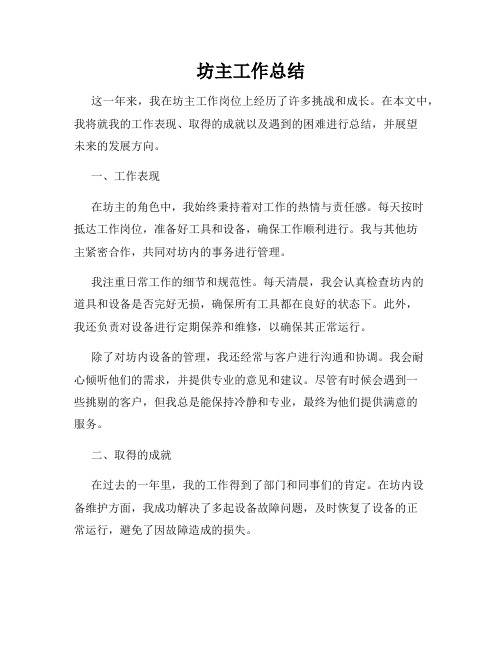 坊主工作总结

这一年来，我在坊主工作岗位上经历了许多挑战和成长。在本文中，我将就我的工作表现、取得的成就以及遇到的困难进行总结，并展望未来的发展方向。

一、工作表现

在坊主的角色中，我始终秉持着对工作的热情与责任感。每天按时抵达工作岗位，准备好工具和设备，确保工作顺利进行。我与其他坊主紧密合作，共同对坊内的事务进行管理。

我注重日常工作的细节和规范性。每天清晨，我会认真检查坊内的道具和设备是否完好无损，确保所有工具都在良好的状态下。此外，我还负责对设备进行定期保养和维修，以确保其正常运行。

除了对坊内设备的管理，我还经常与客户进行沟通和协调。我会耐心倾听他们的需求，并提供专业的意见和建议。尽管有时候会遇到一些挑剔的客户，但我总是能保持冷静和专业，最终为他们提供满意的服务。

二、取得的成就

在过去的一年里，我的工作得到了部门和同事们的肯定。在坊内设备维护方面，我成功解决了多起设备故障问题，及时恢复了设备的正常运行，避免了因故障造成的损失。